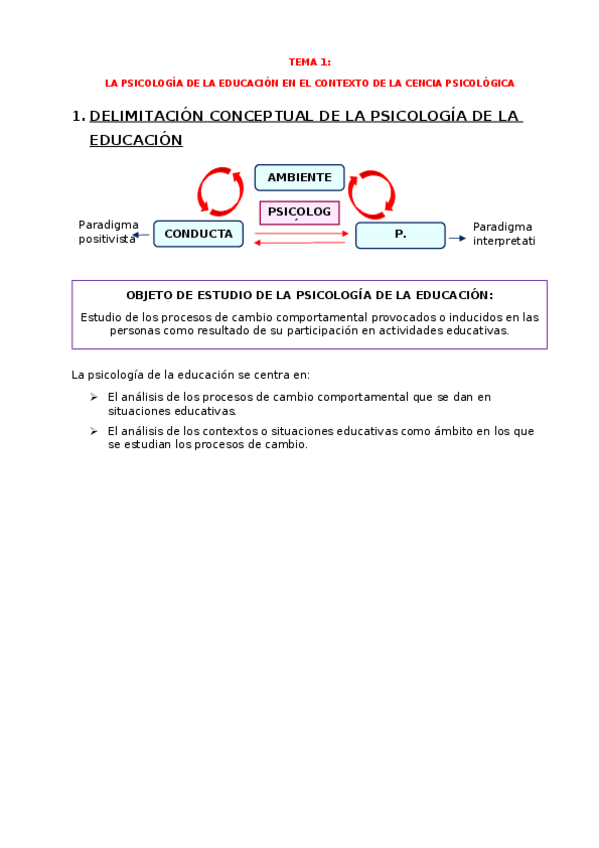 TEMA 1:

LA PSICOLOGÍA DE LA EDUCACIÓN EN EL CONTEXTO DE LA CENCIA PSICOLÓGICA

1. DELIMITACIÓN CONCEPTUAL DE LA PSICOLOGÍA DE LA EDUCACIÓN

AMBIENTE

PSICOLOG

Paradigma positivista

CONDUCTA

P.

Paradigma interpretati

OBJETO DE ESTUDIO DE LA PSICOLOGÍA DE LA EDUCACIÓN:

Estudio de los procesos de cambio comportamental provocados o inducidos en las personas como resultado de su participación en actividades educativas.

La psicología de la educación se centra en:

➢ El análisis de los procesos de cambio comportamental que se dan en situaciones educativas.

➢ El análisis de los contextos o situaciones educativas como ámbito en los que se estudian los procesos de cambio.